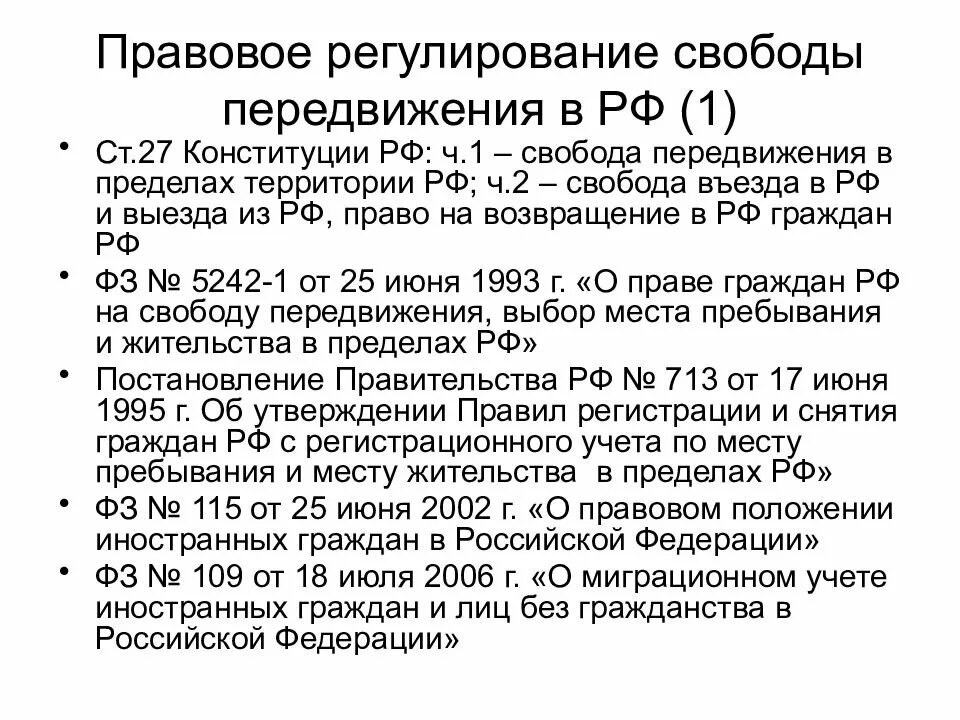 Правовое регулирование свободы передвижения в РФ (1)

• Ст.27 Конституции РФ: ч.1 – свобода передвижения в пределах территории РФ; ч.2 – свобода въезда в РФ и выезда из РФ, право на возвращение в РФ граждан РФ
• ФЗ № 5242-1 от 25 июня 1993 г. «О праве граждан РФ на свободу передвижения, выбор места пребывания и жительства в пределах РФ»
• Постановление Правительства РФ № 713 от 17 июня 1995 г. Об утверждении Правил регистрации и снятия граждан РФ с регистрационного учета по месту пребывания и месту жительства в пределах РФ»
• ФЗ № 115 от 25 июня 2002 г. «О правовом положении иностранных граждан в Российской Федерации»
• ФЗ № 109 от 18 июля 2006 г. «О миграционном учете иностранных граждан и лиц без гражданства в Российской Федерации»